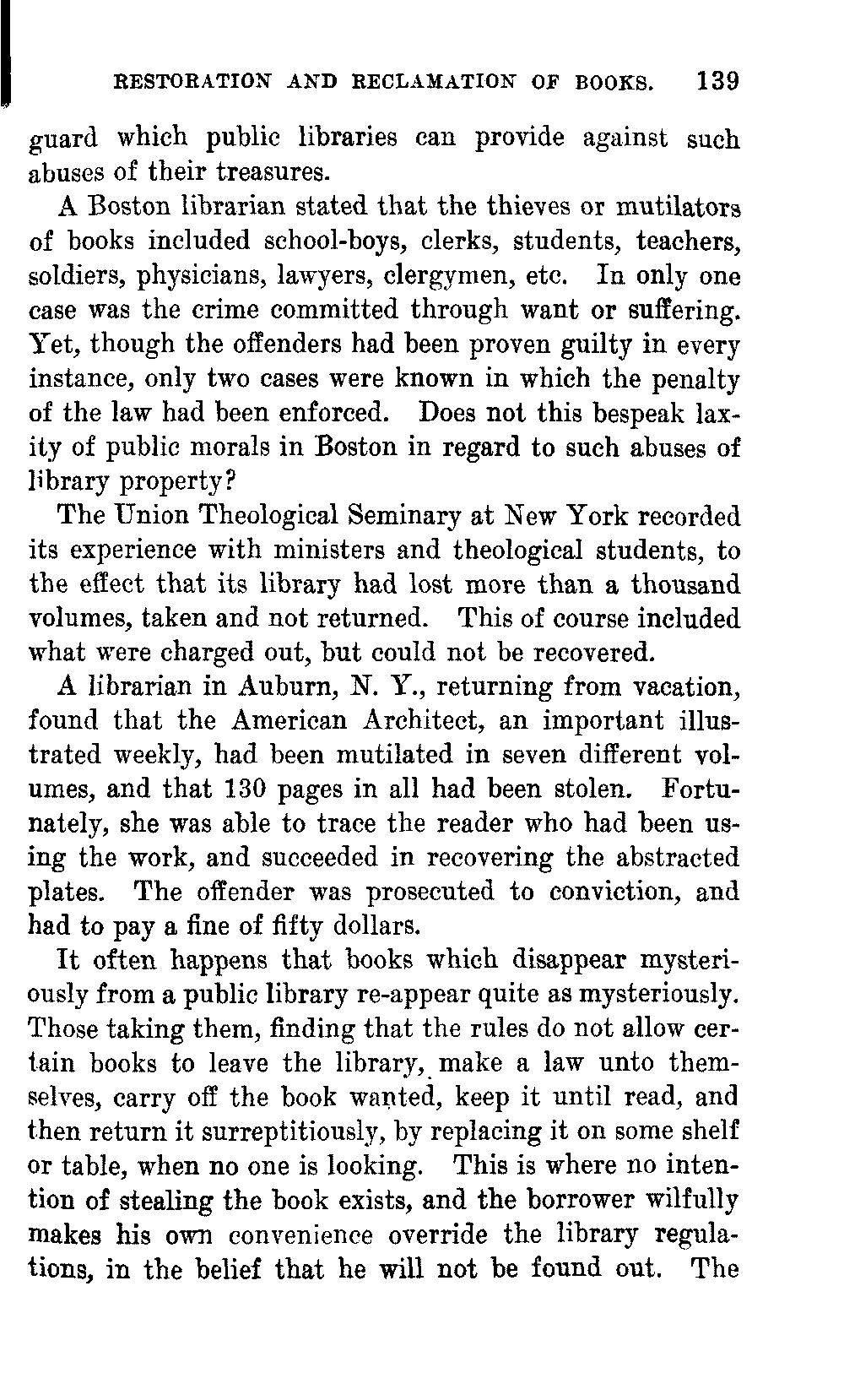 RESTORATION AND RECLAMATION OF BOOKS. 139

guard which public libraries can provide against such abuses of their treasures.

A Boston librarian stated that the thieves or mutilators of books included school-boys, clerks, students, teachers, soldiers, physicians, lawyers, clergymen, etc. In only one case was the crime committed through want or suffering. Yet, though the offenders had been proven guilty in every instance, only two cases were known in which the penalty of the law had been enforced. Does not this bespeak laxity of public morals in Boston in regard to such abuses of library property?

The Union Theological Seminary at New York recorded its experience with ministers and theological students, to the effect that its library had lost more than a thousand volumes, taken and not returned. This of course included what were charged out, but could not be recovered.

A librarian in Auburn, N. Y., returning from vacation, found that the American Architect, an important illustrated weekly, had been mutilated in seven different volumes, and that 130 pages in all had been stolen. Fortunately, she was able to trace the reader who had been using the work, and succeeded in recovering the abstracted plates. The offender was prosecuted to conviction, and had to pay a fine of fifty dollars.

It often happens that books which disappear mysteriously from a public library re-appear quite as mysteriously. Those taking them, finding that the rules do not allow certain books to leave the library, make a law unto themselves, carry off the book wanted, keep it until read, and then return it surreptitiously, by replacing it on some shelf or table, when no one is looking. This is where no intention of stealing the book exists, and the borrower wilfully makes his own convenience override the library regulations, in the belief that he will not be found out. The